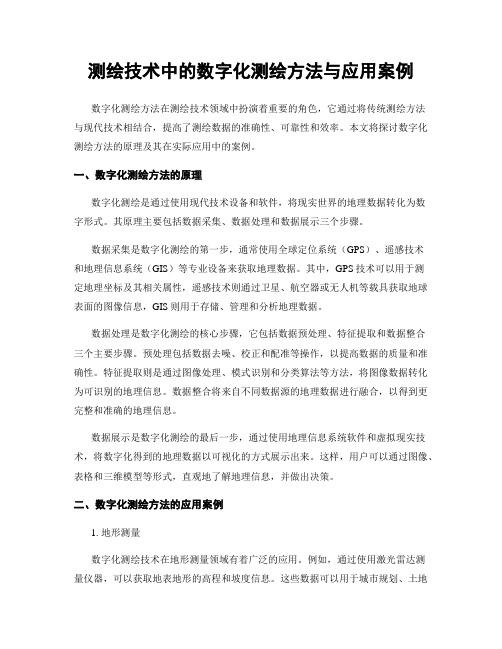 测绘技术中的数字化测绘方法与应用案例

数字化测绘方法在测绘技术领域中扮演着重要的角色，它通过将传统测绘方法与现代技术相结合，提高了测绘数据的准确性、可靠性和效率。本文将探讨数字化测绘方法的原理及其在实际应用中的案例。

一、数字化测绘方法的原理

数字化测绘是通过使用现代技术设备和软件，将现实世界的地理数据转化为数字形式。其原理主要包括数据采集、数据处理和数据展示三个步骤。

数据采集是数字化测绘的第一步，通常使用全球定位系统（GPS）、遥感技术和地理信息系统（GIS）等专业设备来获取地理数据。其中，GPS技术可以用于测定地理坐标及其相关属性，遥感技术则通过卫星、航空器或无人机等载具获取地球表面的图像信息，GIS则用于存储、管理和分析地理数据。

数据处理是数字化测绘的核心步骤，它包括数据预处理、特征提取和数据整合三个主要步骤。预处理包括数据去噪、校正和配准等操作，以提高数据的质量和准确性。特征提取则是通过图像处理、模式识别和分类算法等方法，将图像数据转化为可识别的地理信息。数据整合将来自不同数据源的地理数据进行融合，以得到更完整和准确的地理信息。

数据展示是数字化测绘的最后一步，通过使用地理信息系统软件和虚拟现实技术，将数字化得到的地理数据以可视化的方式展示出来。这样，用户可以通过图像、表格和三维模型等形式，直观地了解地理信息，并做出决策。

二、数字化测绘方法的应用案例

1. 地形测量

数字化测绘技术在地形测量领域有着广泛的应用。例如，通过使用激光雷达测量仪器，可以获取地表地形的高程和坡度信息。这些数据可以用于城市规划、土地